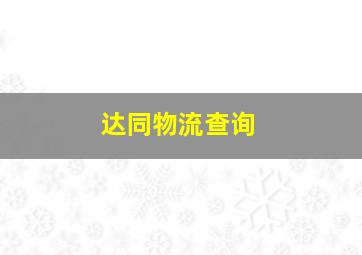 达同物流查询